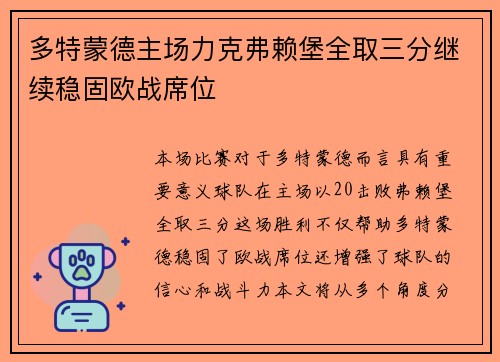 多特蒙德主场力克弗赖堡全取三分继续稳固欧战席位

本场比赛对于多特蒙德而言具有重要意义球队在主场以20击败弗赖堡全取三分这场胜利不仅帮助多特蒙德稳固了欧战席位还增强了球队的信心和战斗力本文将从多个角度分